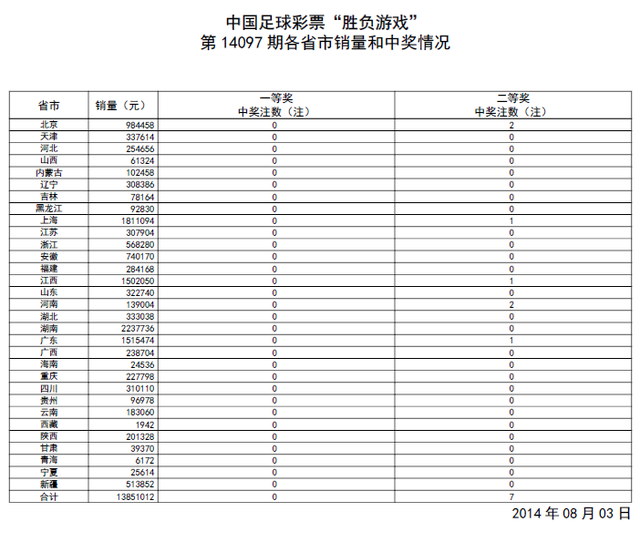 中国足球彩票“胜负游戏”
第 14097 期各省市销量和中奖情况

| 省市 | 销量（元） | 一等奖 中奖注数（注） | 二等奖 中奖注数（注） |
|---|---|---|---|
| 北京 | 984458 | 0 | 2 |
| 天津 | 337614 | 0 | 0 |
| 河北 | 254656 | 0 | 0 |
| 山西 | 61324 | 0 | 0 |
| 内蒙古 | 102458 | 0 | 0 |
| 辽宁 | 308386 | 0 | 0 |
| 吉林 | 78164 | 0 | 0 |
| 黑龙江 | 92830 | 0 | 0 |
| 上海 | 1811094 | 0 | 1 |
| 江苏 | 307904 | 0 | 0 |
| 浙江 | 568280 | 0 | 0 |
| 安徽 | 740170 | 0 | 0 |
| 福建 | 284168 | 0 | 0 |
| 江西 | 1502050 | 0 | 1 |
| 山东 | 322740 | 0 | 0 |
| 河南 | 139004 | 0 | 2 |
| 湖北 | 333038 | 0 | 0 |
| 湖南 | 2237736 | 0 | 0 |
| 广东 | 1515474 | 0 | 1 |
| 广西 | 238704 | 0 | 0 |
| 海南 | 24536 | 0 | 0 |
| 重庆 | 227798 | 0 | 0 |
| 四川 | 310110 | 0 | 0 |
| 贵州 | 96978 | 0 | 0 |
| 云南 | 183060 | 0 | 0 |
| 西藏 | 1942 | 0 | 0 |
| 陕西 | 201328 | 0 | 0 |
| 甘肃 | 39370 | 0 | 0 |
| 青海 | 6172 | 0 | 0 |
| 宁夏 | 25614 | 0 | 0 |
| 新疆 | 513852 | 0 | 0 |
| 合计 | 13851012 | 0 | 7 |

2014 年 08 月 03 日